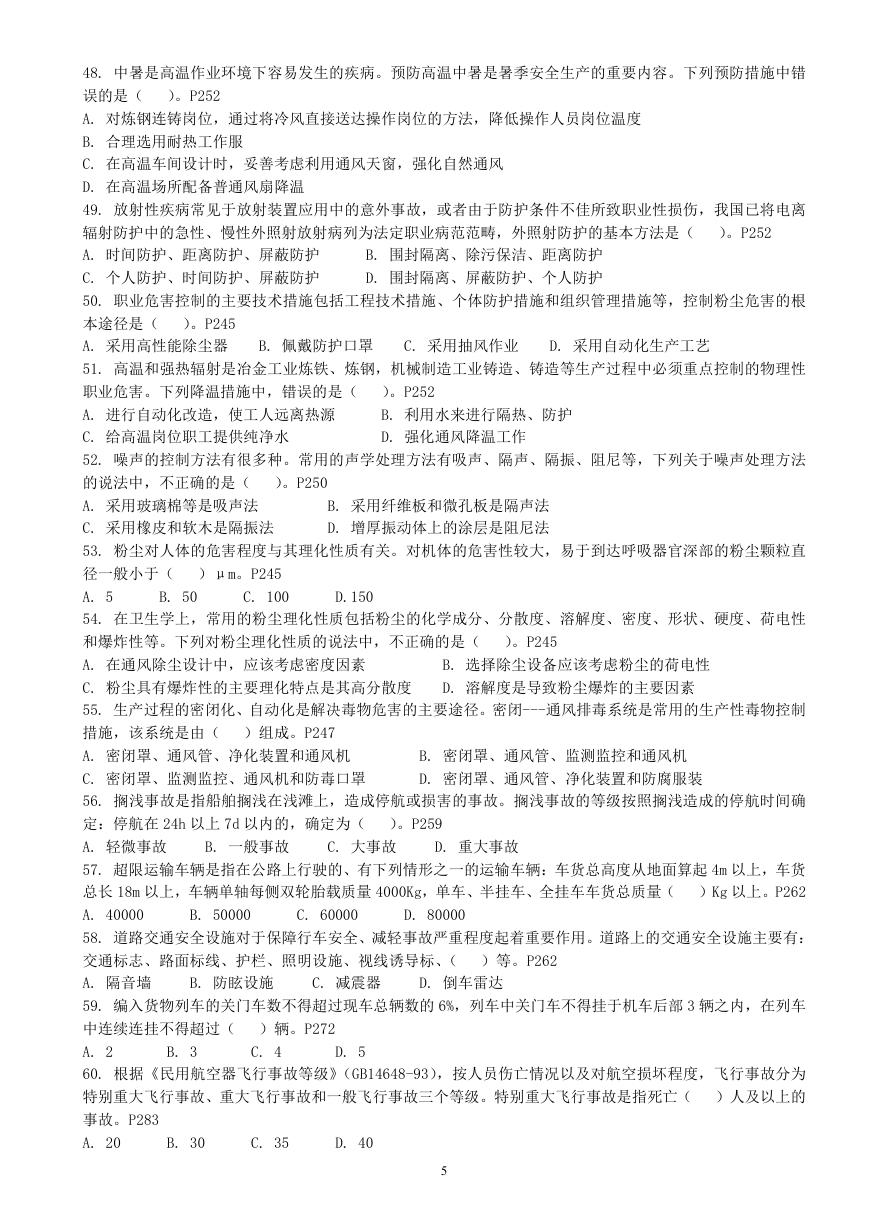 48. 中暑是高温作业环境下容易发生的疾病。预防高温中暑是暑季安全生产的重要内容。下列预防措施中错误的是（　）。P252
A. 对炼钢连铸岗位，通过将冷风直接送达操作岗位的方法，降低操作人员岗位温度
B. 合理选用耐热工作服
C. 在高温车间设计时，妥善考虑利用通风天窗，强化自然通风
D. 在高温场所配备普通风扇降温
49. 放射性疾病常见于放射装置应用中的意外事故，或者由于防护条件不佳所致职业性损伤，我国已将电离辐射防护中的急性、慢性外照射放射病列为法定职业病范畴，外照射防护的基本方法是（　）。P252
A. 时间防护、距离防护、屏蔽防护　　B. 围封隔离、除污保洁、距离防护
C. 个人防护、时间防护、屏蔽防护　　D. 围封隔离、屏蔽防护、个人防护
50. 职业危害控制的主要技术措施包括工程技术措施、个体防护措施和组织管理措施等，控制粉尘危害的根本途径是（　）。P245
A. 采用高性能除尘器　　B. 佩戴防护口罩　　C. 采用抽风作业　　D. 采用自动化生产工艺
51. 高温和强热辐射是冶金工业炼铁、炼钢，机械制造工业铸造、铸造等生产过程中必须重点控制的物理性职业危害。下列降温措施中，错误的是（　）。P252
A. 进行自动化改造，使工人远离热源　　B. 利用水来进行隔热、防护
C. 给高温岗位职工提供纯净水　　D. 强化通风降温工作
52. 噪声的控制方法有很多种。常用的声学处理方法有吸声、隔声、隔振、阻尼等，下列关于噪声处理方法的说法中，不正确的是（　）。P250
A. 采用玻璃棉等是吸声法　　B. 采用纤维板和微孔板是隔声法
C. 采用橡皮和软木是隔振法　　D. 增厚振动体上的涂层是阻尼法
53. 粉尘对人体的危害程度与其理化性质有关。对机体的危害性较大，易于到达呼吸器官深部的粉尘颗粒直径一般小于（　）μm。P245
A. 5　　B. 50　　C. 100　　D.150
54. 在卫生学上，常用的粉尘理化性质包括粉尘的化学成分、分散度、溶解度、密度、形状、硬度、荷电性和爆炸性等。下列对粉尘理化性质的说法中，不正确的是（　）。P245
A. 在通风除尘设计中，应该考虑密度因素　　B. 选择除尘设备应该考虑粉尘的荷电性
C. 粉尘具有爆炸性的主要理化特点是其高分散度　　D. 溶解度是导致粉尘爆炸的主要因素
55. 生产过程的密闭化、自动化是解决毒物危害的主要途径。密闭---通风排毒系统是常用的生产性毒物控制措施，该系统是由（　）组成。P247
A. 密闭罩、通风管、净化装置和通风机　　B. 密闭罩、通风管、监测监控和通风机
C. 密闭罩、监测监控、通风机和防毒口罩　　D. 密闭罩、通风管、净化装置和防腐服装
56. 搁浅事故是指船舶搁浅在浅滩上，造成停航或损害的事故。搁浅事故的等级按照搁浅造成的停航时间确定：停航在 24h 以上 7d 以内的，确定为（　）。P259
A. 轻微事故　　B. 一般事故　　C. 大事故　　D. 重大事故
57. 超限运输车辆是指在公路上行驶的、有下列情形之一的运输车辆：车货总高度从地面算起 4m 以上，车货总长 18m 以上，车辆单轴每侧双轮胎载质量 4000Kg，单车、半挂车、全挂车车货总质量（　）Kg 以上。P262
A. 40000　　B. 50000　　C. 60000　　D. 80000
58. 道路交通安全设施对于保障行车安全、减轻事故严重程度起着重要作用。道路上的交通安全设施主要有：交通标志、路面标线、护栏、照明设施、视线诱导标、（　）等。P262
A. 隔音墙　　B. 防眩设施　　C. 减震器　　D. 倒车雷达
59. 编入货物列车的关门车数不得超过现车总辆数的 6%，列车中关门车不得挂于机车后部 3 辆之内，在列车中连续连挂不得超过（　）辆。P272
A. 2　　B. 3　　C. 4　　D. 5
60. 根据《民用航空器飞行事故等级》(GB14648-93)，按人员伤亡情况以及对航空损坏程度，飞行事故分为特别重大飞行事故、重大飞行事故和一般飞行事故三个等级。特别重大飞行事故是指死亡（　）人及以上的事故。P283
A. 20　　B. 30　　C. 35　　D. 40

5